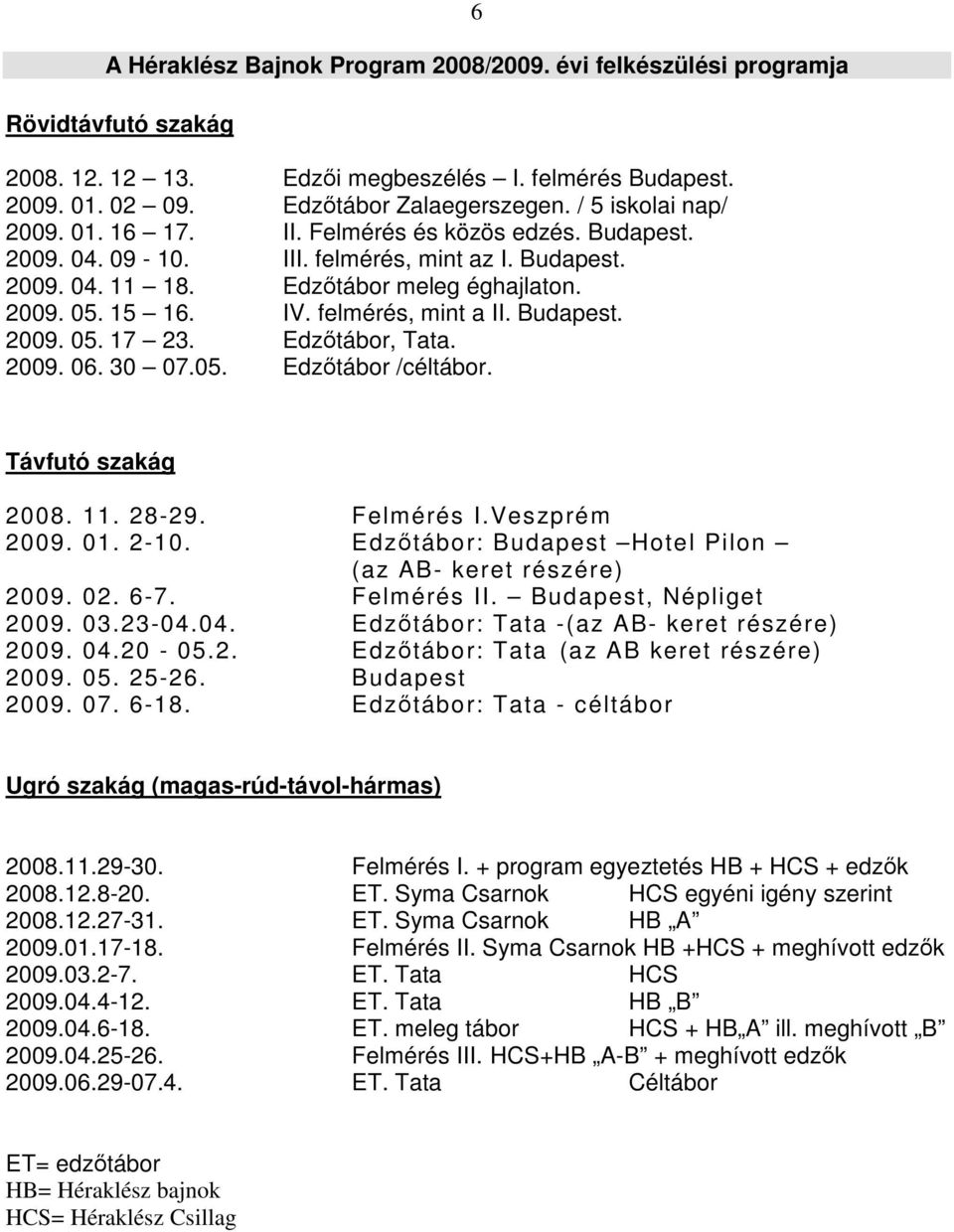 6

A Héraklész Bajnok Program 2008/2009. évi felkészülési programja

Rövidtávfutó szakág

2008. 12. 12 – 13. Edzői megbeszélés – I. felmérés Budapest.
2009. 01. 02 – 09. Edzőtábor Zalaegerszegen. / 5 iskolai nap/
2009. 01. 16 – 17. II. Felmérés és közös edzés. Budapest.
2009. 04. 09 - 10. III. felmérés, mint az I. Budapest.
2009. 04. 11 – 18. Edzőtábor meleg éghajlaton.
2009. 05. 15 – 16. IV. felmérés, mint a II. Budapest.
2009. 05. 17 – 23. Edzőtábor, Tata.
2009. 06. 30 – 07.05. Edzőtábor /céltábor.

Távfutó szakág

2008. 11. 28-29. Felmérés I.Veszprém
2009. 01. 2-10. Edzőtábor: Budapest –Hotel Pilon – (az AB- keret részére)
2009. 02. 6-7. Felmérés II. – Budapest, Népliget
2009. 03.23-04.04. Edzőtábor: Tata -(az AB- keret részére)
2009. 04.20 - 05.2. Edzőtábor: Tata (az AB keret részére)
2009. 05. 25-26. Budapest
2009. 07. 6-18. Edzőtábor: Tata - céltábor

Ugró szakág (magas-rúd-távol-hármas)

2008.11.29-30. Felmérés I. + program egyeztetés HB + HCS + edzők
2008.12.8-20. ET. Syma Csarnok HCS egyéni igény szerint
2008.12.27-31. ET. Syma Csarnok HB „A”
2009.01.17-18. Felmérés II. Syma Csarnok HB +HCS + meghívott edzők
2009.03.2-7. ET. Tata HCS
2009.04.4-12. ET. Tata HB „B”
2009.04.6-18. ET. meleg tábor HCS + HB„A” ill. meghívott „B”
2009.04.25-26. Felmérés III. HCS+HB „A-B” + meghívott edzők
2009.06.29-07.4. ET. Tata Céltábor

ET= edzőtábor
HB= Héraklész bajnok
HCS= Héraklész Csillag